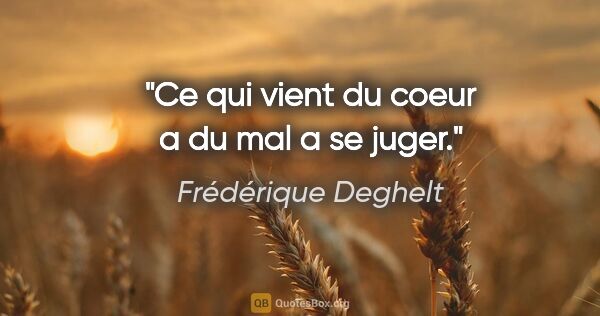 "Ce qui vient du coeur a du mal a se juger."

Frédérique Deghelt

QB QuotesBox.org